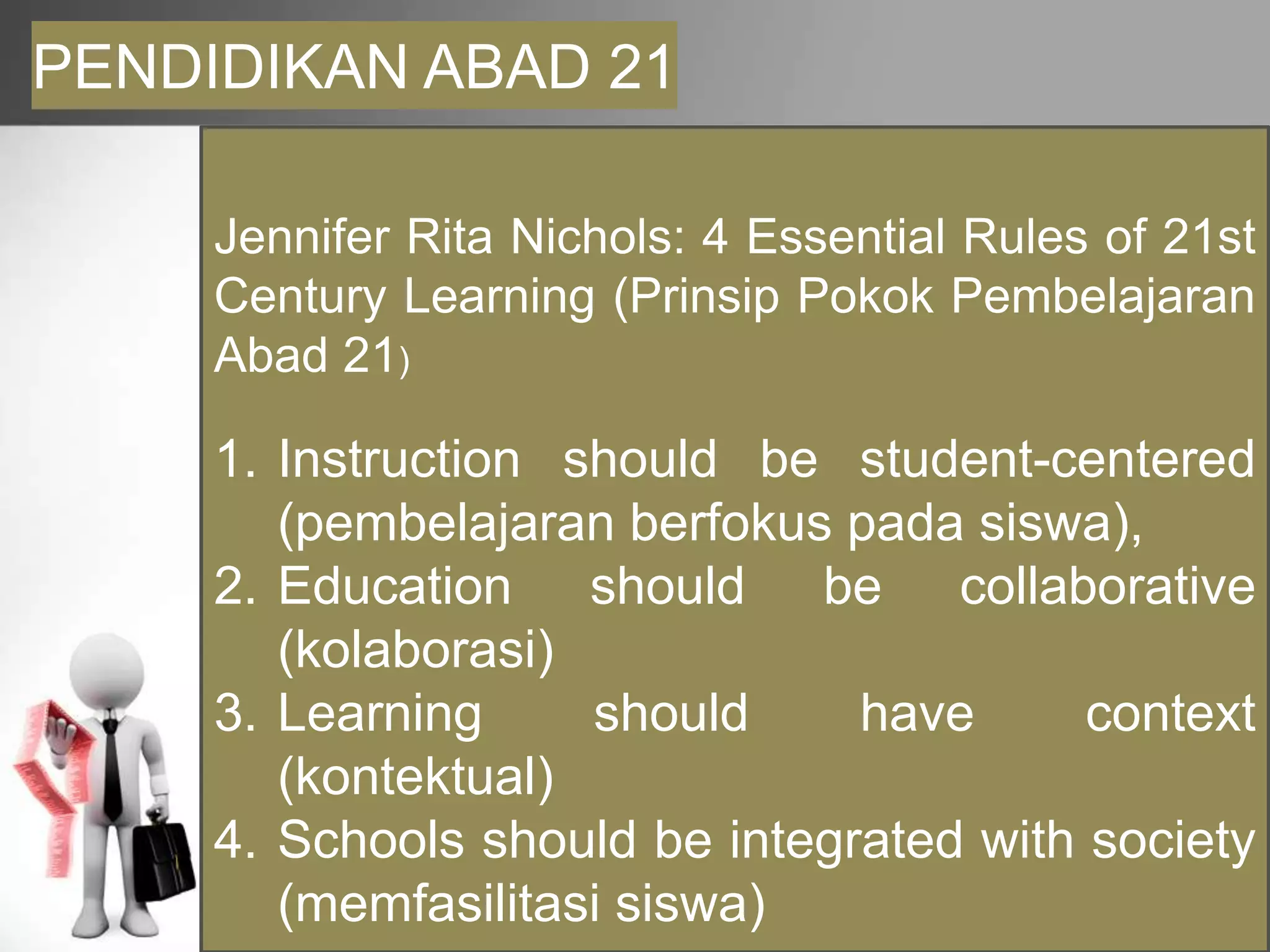 PENDIDIKAN ABAD 21

Jennifer Rita Nichols: 4 Essential Rules of 21st Century Learning (Prinsip Pokok Pembelajaran Abad 21)

1. Instruction should be student-centered (pembelajaran berfokus pada siswa),
2. Education should be collaborative (kolaborasi)
3. Learning should have context (kontektual)
4. Schools should be integrated with society (memfasilitasi siswa)